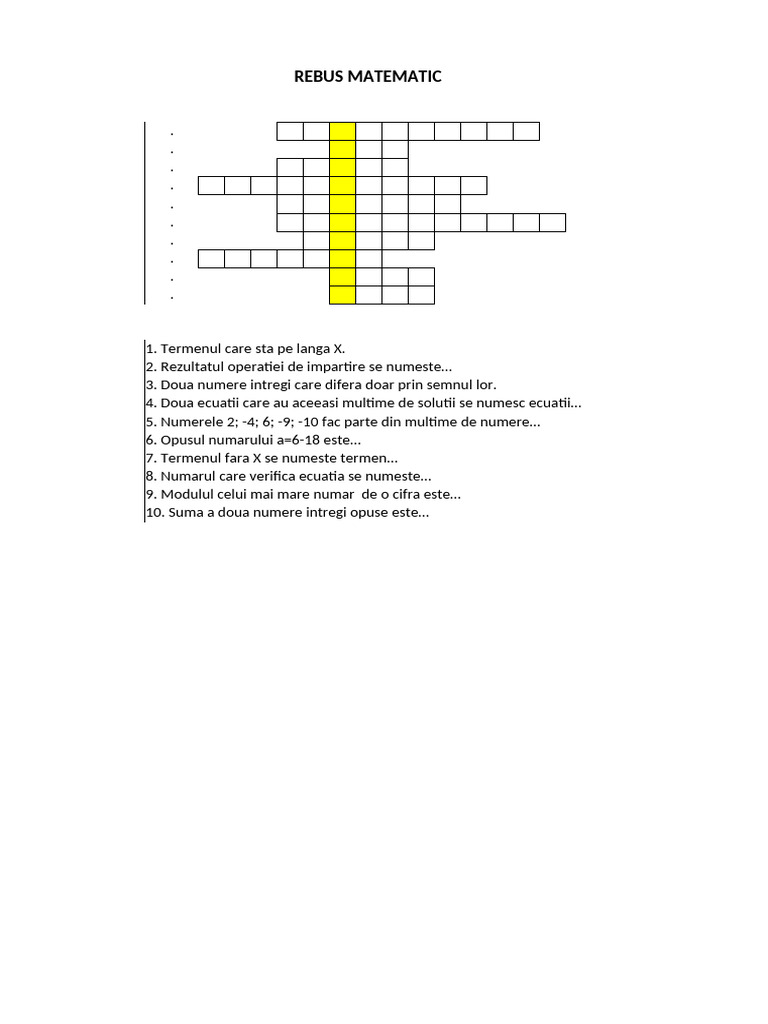 REBUS MATEMATIC

.
.
.
.
.
.
.
.
.
.

1. Termenul care sta pe langa X.
2. Rezultatul operatiei de impartire se numeste...
3. Doua numere intregi care difera doar prin semnul lor.
4. Doua ecuatii care au aceeasi multime de solutii se numesc ecuatii...
5. Numerele 2; -4; 6; -9; -10 fac parte din multime de numere...
6. Opusul numarului a=6-18 este...
7. Termenul fara X se numeste termen...
8. Numarul care verifica ecuatia se numeste...
9. Modulul celui mai mare numar de o cifra este...
10. Suma a doua numere intregi opuse este...